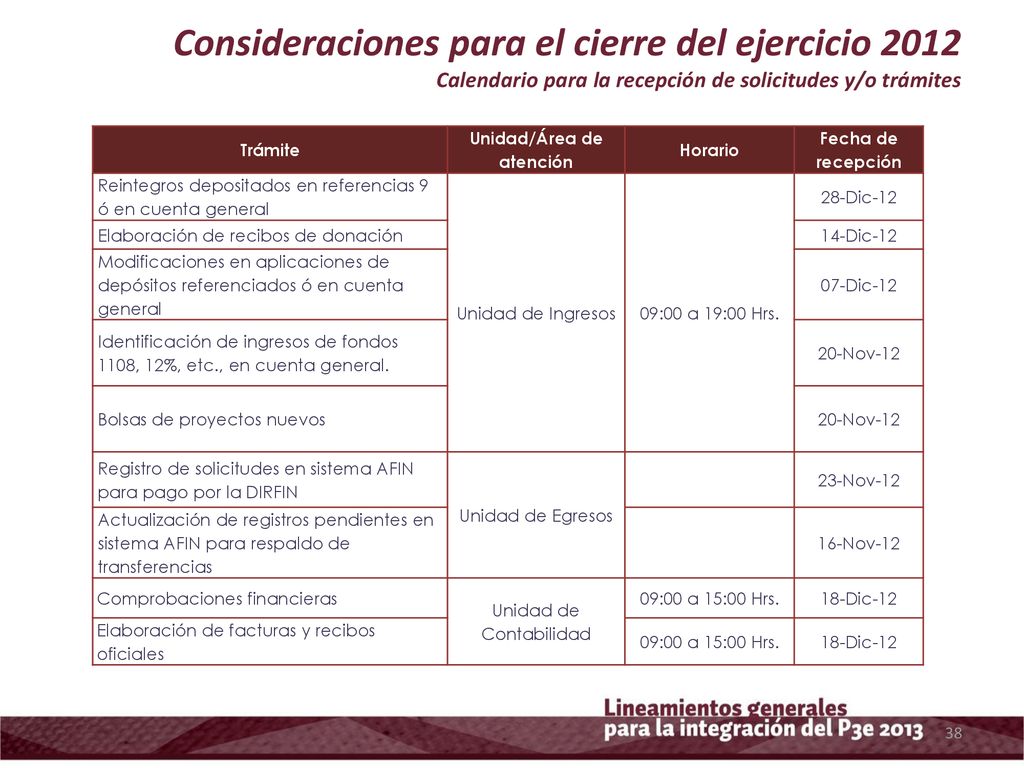 Consideraciones para el cierre del ejercicio 2012
Calendario para la recepción de solicitudes y/o trámites

| Trámite | Unidad/Área de atención | Horario | Fecha de recepción |
|---|---|---|---|
| Reintegros depositados en referencias 9 ó en cuenta general | Unidad de Ingresos | 09:00 a 19:00 Hrs. | 28-Dic-12 |
| Elaboración de recibos de donación | | | 14-Dic-12 |
| Modificaciones en aplicaciones de depósitos referenciados ó en cuenta general | | | 07-Dic-12 |
| Identificación de ingresos de fondos 1108, 12%, etc., en cuenta general. | | | 20-Nov-12 |
| Bolsas de proyectos nuevos | | | 20-Nov-12 |
| Registro de solicitudes en sistema AFIN para pago por la DIRFIN | Unidad de Egresos | | 23-Nov-12 |
| Actualización de registros pendientes en sistema AFIN para respaldo de transferencias | | | 16-Nov-12 |
| Comprobaciones financieras | Unidad de Contabilidad | 09:00 a 15:00 Hrs. | 18-Dic-12 |
| Elaboración de facturas y recibos oficiales | | 09:00 a 15:00 Hrs. | 18-Dic-12 |

Lineamientos generales para la integración del P3e 2013

38